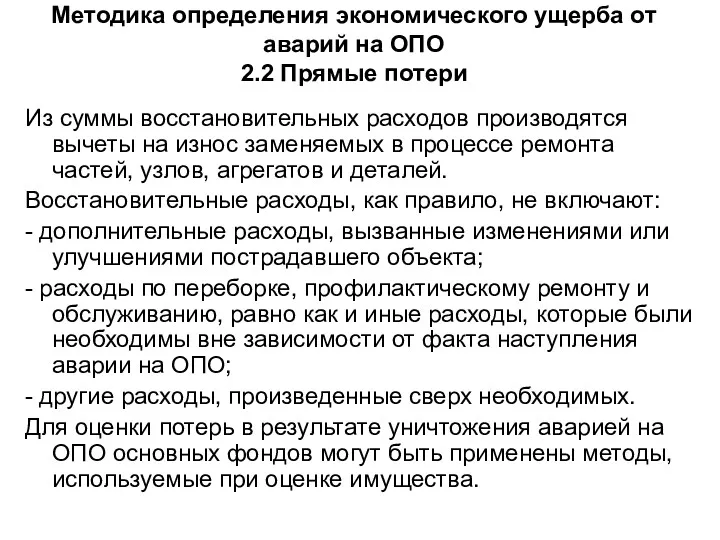 Методика определения экономического ущерба от аварий на ОПО
2.2 Прямые потери

Из суммы восстановительных расходов производятся вычеты на износ заменяемых в процессе ремонта частей, узлов, агрегатов и деталей.

Восстановительные расходы, как правило, не включают:

- дополнительные расходы, вызванные изменениями или улучшениями пострадавшего объекта;

- расходы по переборке, профилактическому ремонту и обслуживанию, равно как и иные расходы, которые были необходимы вне зависимости от факта наступления аварии на ОПО;

- другие расходы, произведенные сверх необходимых.

Для оценки потерь в результате уничтожения аварией на ОПО основных фондов могут быть применены методы, используемые при оценке имущества.